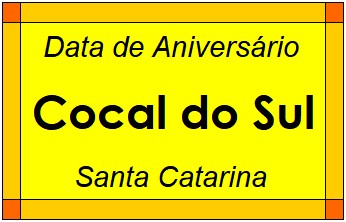 Data de Aniversário

Cocal do Sul

Santa Catarina